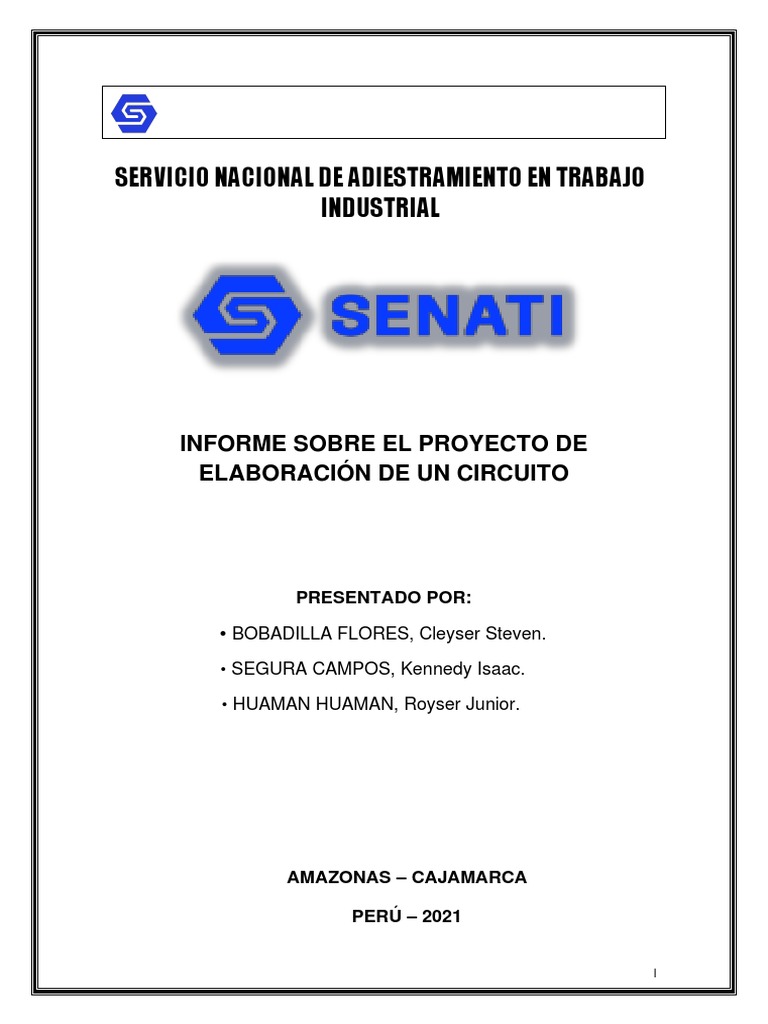 SERVICIO NACIONAL DE ADIESTRAMIENTO EN TRABAJO INDUSTRIAL

SENATI

INFORME SOBRE EL PROYECTO DE ELABORACIÓN DE UN CIRCUITO

PRESENTADO POR:

• BOBADILLA FLORES, Cleyser Steven.

• SEGURA CAMPOS, Kennedy Isaac.

• HUAMAN HUAMAN, Royser Junior.

AMAZONAS – CAJAMARCA

PERÚ – 2021

I